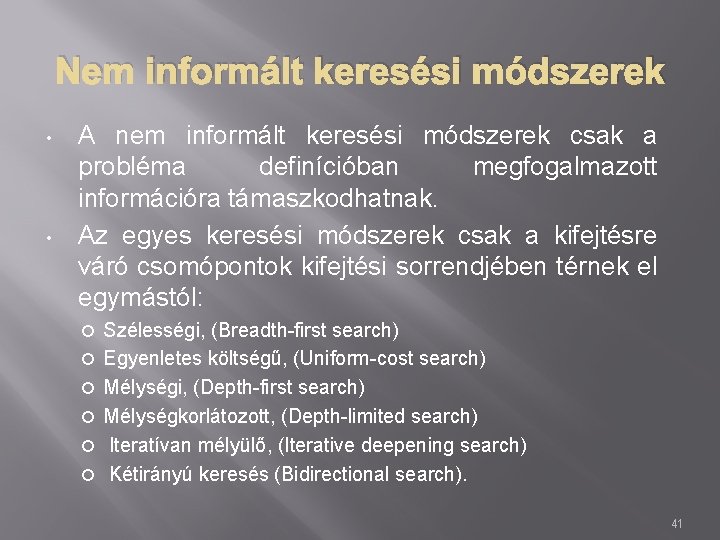 Nem informált keresési módszerek

• A nem informált keresési módszerek csak a probléma definícióban megfogalmazott információra támaszkodhatnak.
• Az egyes keresési módszerek csak a kifejtésre váró csomópontok kifejtési sorrendjében térnek el egymástól:
  ○ Szélességi, (Breadth-first search)
  ○ Egyenletes költségű, (Uniform-cost search)
  ○ Mélységi, (Depth-first search)
  ○ Mélységkorlátozott, (Depth-limited search)
  ○ Iteratívan mélyülő, (Iterative deepening search)
  ○ Kétirányú keresés (Bidirectional search).

41